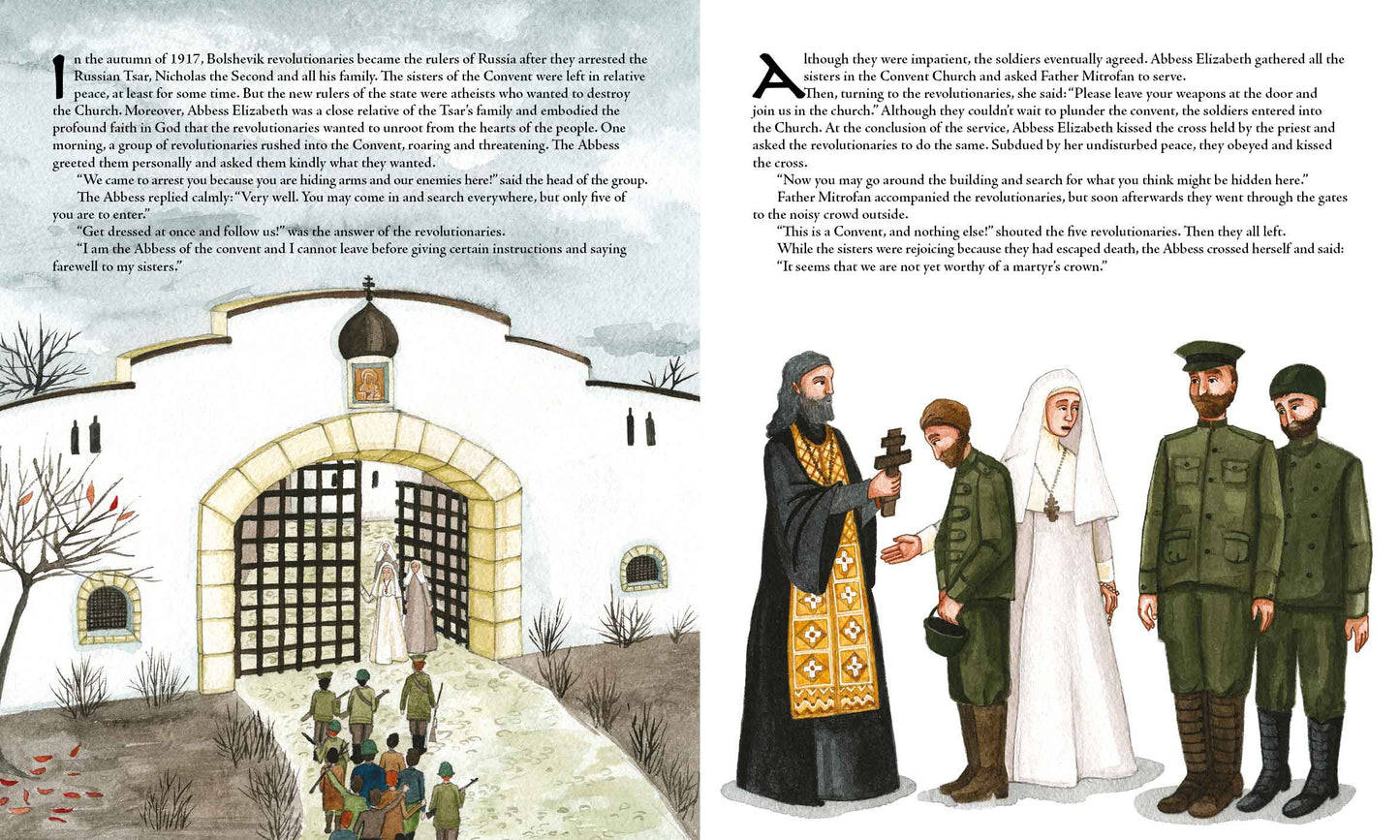 In the autumn of 1917, Bolshevik revolutionaries became the rulers of Russia after they arrested the Russian Tsar, Nicholas the Second and all his family. The sisters of the Convent were left in relative peace, at least for some time. But the new rulers of the state were atheists who wanted to destroy the Church. Moreover, Abbess Elizabeth was a close relative of the Tsar's family and embodied the profound faith in God that the revolutionaries wanted to unroot from the hearts of the people. One morning, a group of revolutionaries rushed into the Convent, roaring and threatening. The Abbess greeted them personally and asked them kindly what they wanted.

"We came to arrest you because you are hiding arms and our enemies here!" said the head of the group.

The Abbess replied calmly: "Very well. You may come in and search everywhere, but only five of you are to enter."

"Get dressed at once and follow us!" was the answer of the revolutionaries.

"I am the Abbess of the convent and I cannot leave before giving certain instructions and saying farewell to my sisters."

Although they were impatient, the soldiers eventually agreed. Abbess Elizabeth gathered all the sisters in the Convent Church and asked Father Mitrofan to serve.

Then, turning to the revolutionaries, she said: "Please leave your weapons at the door and join us in the church." Although they couldn't wait to plunder the convent, the soldiers entered into the Church. At the conclusion of the service, Abbess Elizabeth kissed the cross held by the priest and asked the revolutionaries to do the same. Subdued by her undisturbed peace, they obeyed and kissed the cross.

"Now you may go around the building and search for what you think might be hidden here."

Father Mitrofan accompanied the revolutionaries, but soon afterwards they went through the gates to the noisy crowd outside.

"This is a Convent, and nothing else!" shouted the five revolutionaries. Then they all left.

While the sisters were rejoicing because they had escaped death, the Abbess crossed herself and said: "It seems that we are not yet worthy of a martyr's crown."